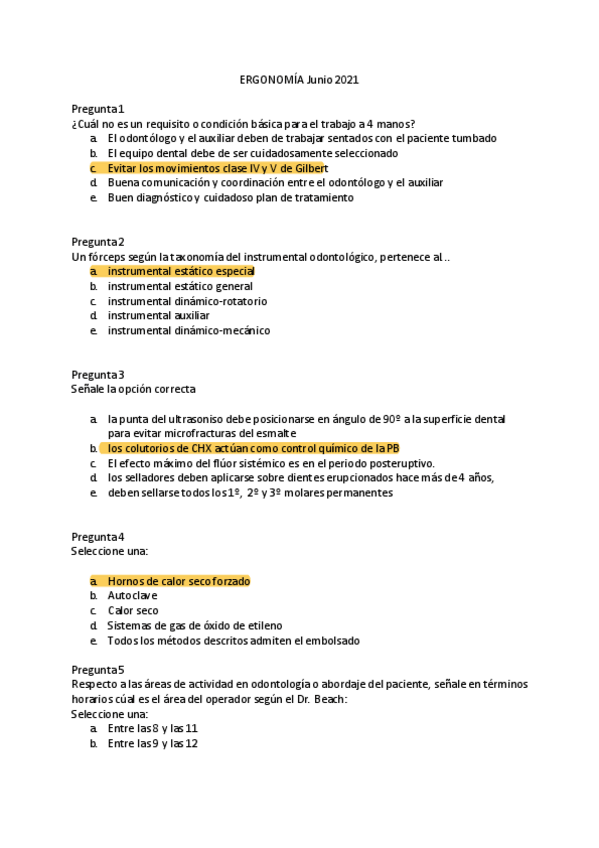 ERGONOMÍA Junio 2021

Pregunta 1
¿Cuál no es un requisito o condición básica para el trabajo a 4 manos?
a. El odontólogo y el auxiliar deben de trabajar sentados con el paciente tumbado
b. El equipo dental debe de ser cuidadosamente seleccionado
c. Evitar los movimientos clase IV y V de Gilbert
d. Buena comunicación y coordinación entre el odontólogo y el auxiliar
e. Buen diagnóstico y cuidadoso plan de tratamiento

Pregunta 2
Un fórceps según la taxonomía del instrumental odontológico, pertenece al..
a. instrumental estático especial
b. instrumental estático general
c. instrumental dinámico-rotatorio
d. instrumental auxiliar
e. instrumental dinámico-mecánico

Pregunta 3
Señale la opción correcta

a. la punta del ultrasoniso debe posicionarse en ángulo de 90º a la superficie dental para evitar microfracturas del esmalte
b. los colutorios de CHX actúan como control químico de la PB
c. El efecto máximo del flúor sistémico es en el periodo posteruptivo.
d. los selladores deben aplicarse sobre dientes erupcionados hace más de 4 años,
e. deben sellarse todos los 1º, 2º y 3º molares permanentes

Pregunta 4
Seleccione una:

a. Hornos de calor seco forzado
b. Autoclave
c. Calor seco
d. Sistemas de gas de óxido de etileno
e. Todos los métodos descritos admiten el embolsado

Pregunta 5
Respecto a las áreas de actividad en odontología o abordaje del paciente, señale en términos horarios cúal es el área del operador según el Dr. Beach:
Seleccione una:
a. Entre las 8 y las 11
b. Entre las 9 y las 12